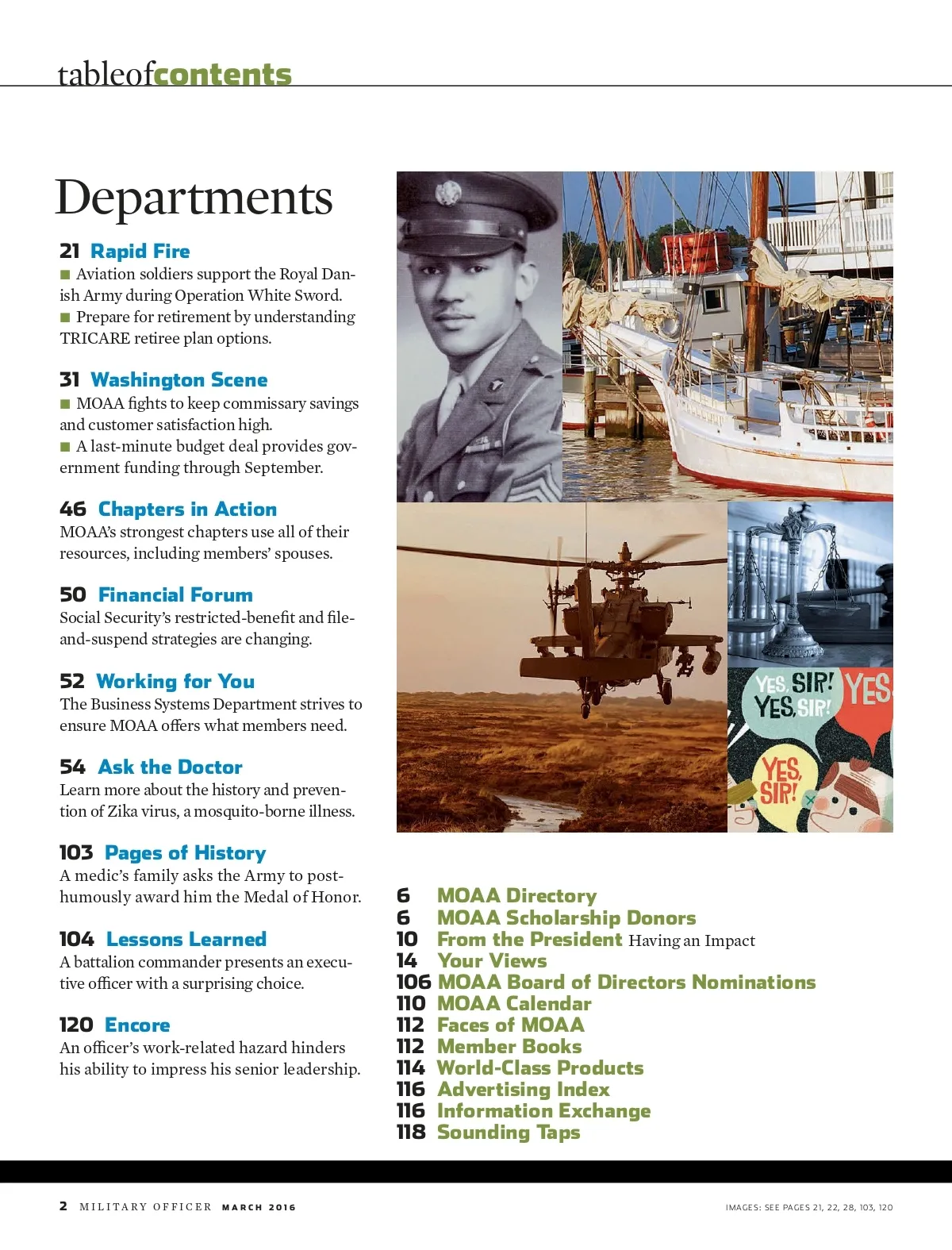 tableofcontents

Departments

21 Rapid Fire
■ Aviation soldiers support the Royal Danish Army during Operation White Sword.
■ Prepare for retirement by understanding TRICARE retiree plan options.

31 Washington Scene
■ MOAA fights to keep commissary savings and customer satisfaction high.
■ A last-minute budget deal provides government funding through September.

46 Chapters in Action
MOAA's strongest chapters use all of their resources, including members' spouses.

50 Financial Forum
Social Security's restricted-benefit and file-and-suspend strategies are changing.

52 Working for You
The Business Systems Department strives to ensure MOAA offers what members need.

54 Ask the Doctor
Learn more about the history and prevention of Zika virus, a mosquito-borne illness.

103 Pages of History
A medic's family asks the Army to posthumously award him the Medal of Honor.

104 Lessons Learned
A battalion commander presents an executive officer with a surprising choice.

120 Encore
An officer's work-related hazard hinders his ability to impress his senior leadership.

YES, SIR! YES, SIR! YES YES, SIR!

6 MOAA Directory
6 MOAA Scholarship Donors
10 From the President Having an Impact
14 Your Views
106 MOAA Board of Directors Nominations
110 MOAA Calendar
112 Faces of MOAA
112 Member Books
114 World-Class Products
116 Advertising Index
116 Information Exchange
118 Sounding Taps

2 MILITARY OFFICER MARCH 2016

IMAGES: SEE PAGES 21, 22, 28, 103, 120